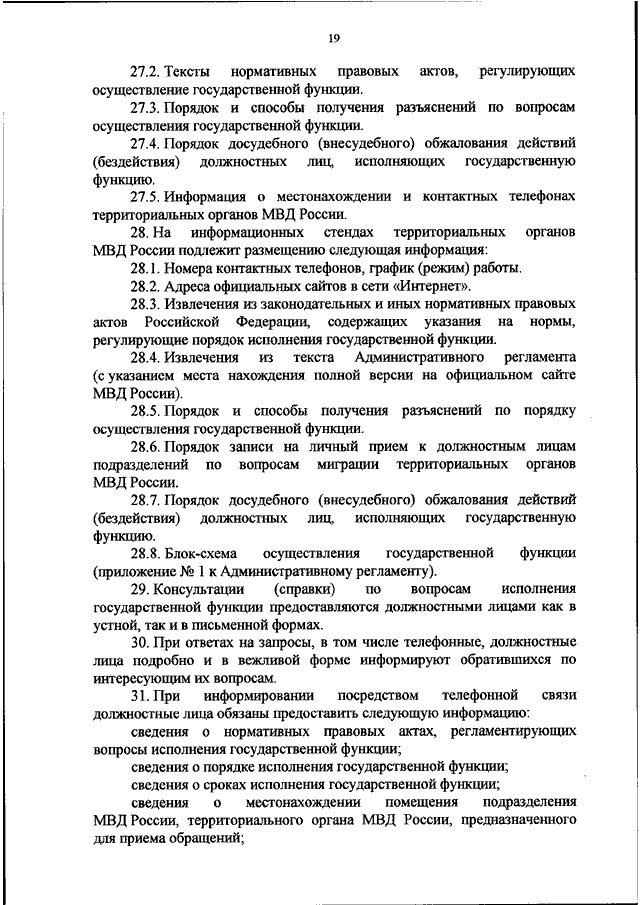 19

27.2. Тексты нормативных правовых актов, регулирующих осуществление государственной функции.

27.3. Порядок и способы получения разъяснений по вопросам осуществления государственной функции.

27.4. Порядок досудебного (внесудебного) обжалования действий (бездействия) должностных лиц, исполняющих государственную функцию.

27.5. Информация о местонахождении и контактных телефонах территориальных органов МВД России.

28. На информационных стендах территориальных органов МВД России подлежит размещению следующая информация:

28.1. Номера контактных телефонов, график (режим) работы.

28.2. Адреса официальных сайтов в сети «Интернет».

28.3. Извлечения из законодательных и иных нормативных правовых актов Российской Федерации, содержащих указания на нормы, регулирующие порядок исполнения государственной функции.

28.4. Извлечения из текста Административного регламента (с указанием места нахождения полной версии на официальном сайте МВД России).

28.5. Порядок и способы получения разъяснений по порядку осуществления государственной функции.

28.6. Порядок записи на личный прием к должностным лицам подразделений по вопросам миграции территориальных органов МВД России.

28.7. Порядок досудебного (внесудебного) обжалования действий (бездействия) должностных лиц, исполняющих государственную функцию.

28.8. Блок-схема осуществления государственной функции (приложение № 1 к Административному регламенту).

29. Консультации (справки) по вопросам исполнения государственной функции предоставляются должностными лицами как в устной, так и в письменной формах.

30. При ответах на запросы, в том числе телефонные, должностные лица подробно и в вежливой форме информируют обратившихся по интересующим их вопросам.

31. При информировании посредством телефонной связи должностные лица обязаны предоставить следующую информацию:

сведения о нормативных правовых актах, регламентирующих вопросы исполнения государственной функции;

сведения о порядке исполнения государственной функции;

сведения о сроках исполнения государственной функции;

сведения о местонахождении помещения подразделения МВД России, территориального органа МВД России, предназначенного для приема обращений;